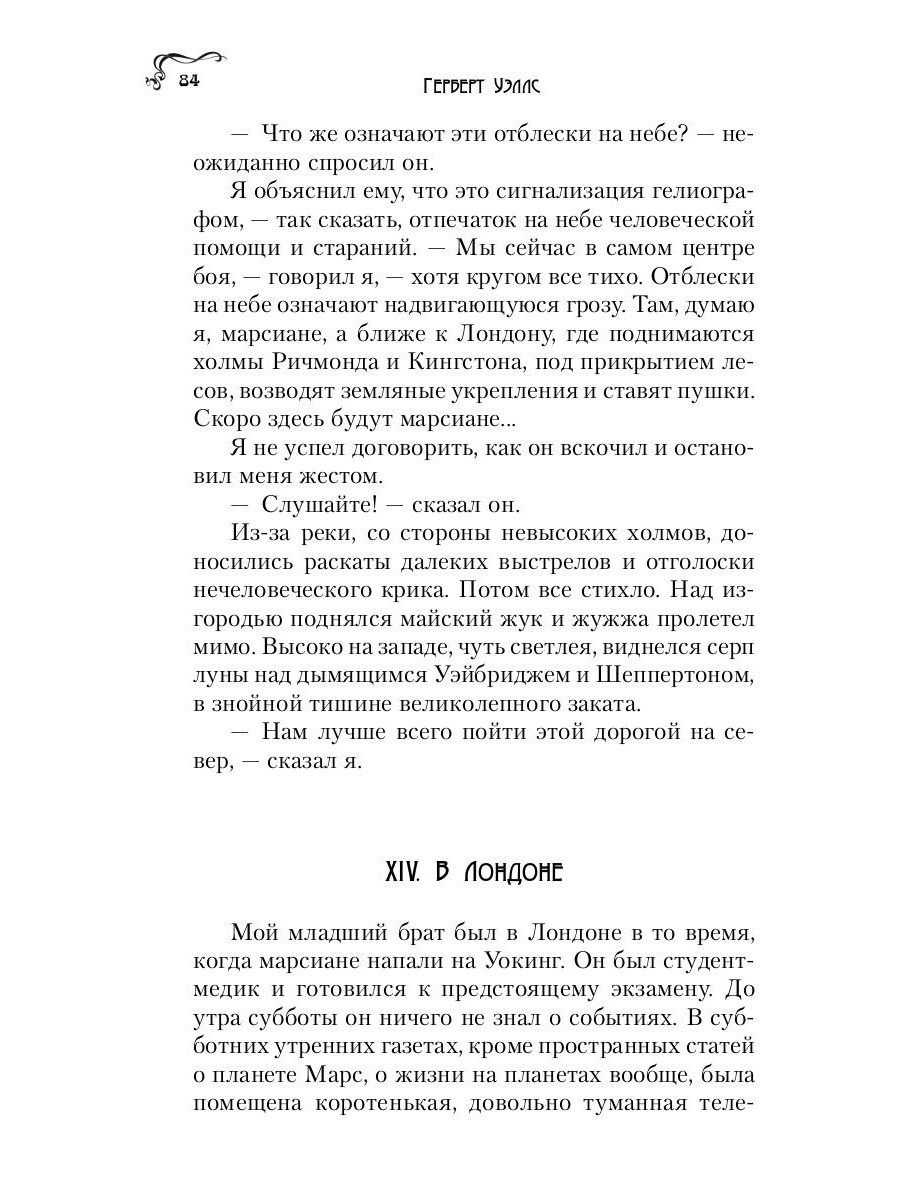 84

Герберт Уэллс

— Что же означают эти отблески на небе? — неожиданно спросил он.

Я объяснил ему, что это сигнализация гелиографом, — так сказать, отпечаток на небе человеческой помощи и стараний. — Мы сейчас в самом центре боя, — говорил я, — хотя кругом все тихо. Отблески на небе означают надвигающуюся грозу. Там, думаю я, марсиане, а ближе к Лондону, где поднимаются холмы Ричмонда и Кингстона, под прикрытием лесов, возводят земляные укрепления и ставят пушки. Скоро здесь будут марсиане...

Я не успел договорить, как он вскочил и остановил меня жестом.

— Слушайте! — сказал он.

Из-за реки, со стороны невысоких холмов, доносились раскаты далеких выстрелов и отголоски нечеловеческого крика. Потом все стихло. Над изгородью поднялся майский жук и жужжа пролетел мимо. Высоко на западе, чуть светлея, виднелся серп луны над дымящимся Уэйбриджем и Шеппертоном, в знойной тишине великолепного заката.

— Нам лучше всего пойти этой дорогой на север, — сказал я.

XIV. В Лондоне

Мой младший брат был в Лондоне в то время, когда марсиане напали на Уокинг. Он был студент-медик и готовился к предстоящему экзамену. До утра субботы он ничего не знал о событиях. В субботних утренних газетах, кроме пространных статей о планете Марс, о жизни на планетах вообще, была помещена коротенькая, довольно туманная теле-